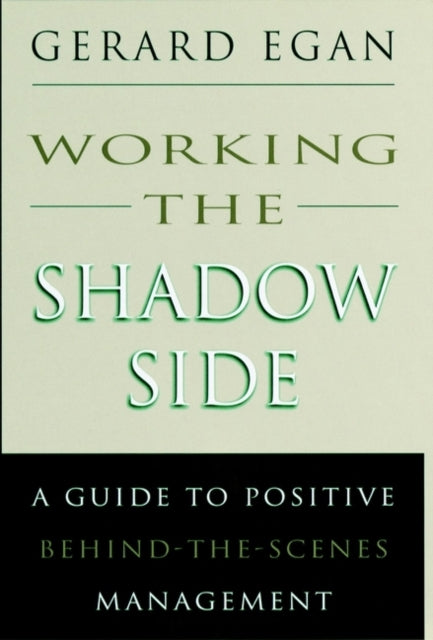 GERARD EGAN

WORKING THE SHADOW SIDE

A GUIDE TO POSITIVE BEHIND-THE-SCENES MANAGEMENT